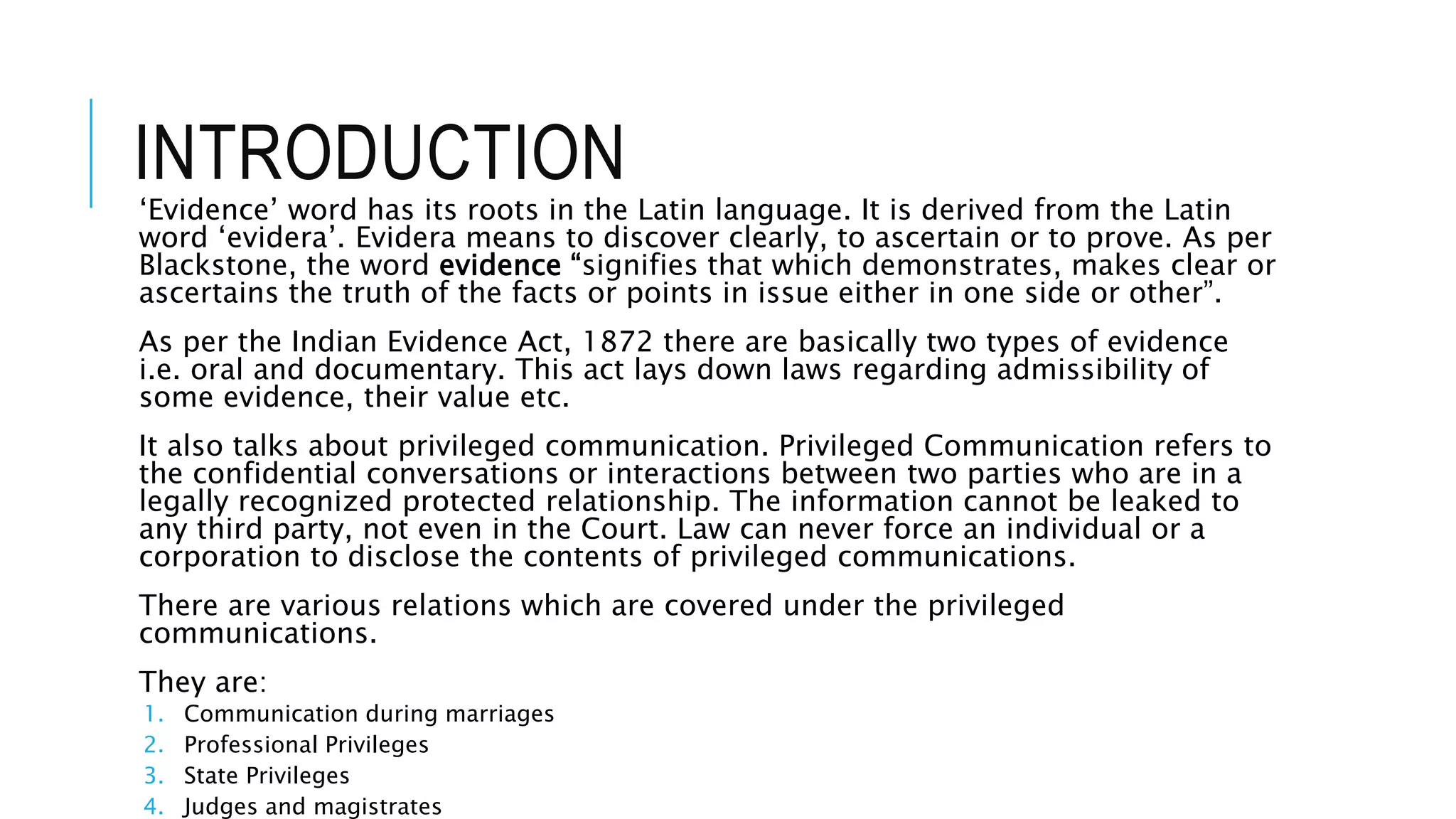 INTRODUCTION

‘Evidence’ word has its roots in the Latin language. It is derived from the Latin word ‘evidera’. Evidera means to discover clearly, to ascertain or to prove. As per Blackstone, the word evidence “signifies that which demonstrates, makes clear or ascertains the truth of the facts or points in issue either in one side or other”.

As per the Indian Evidence Act, 1872 there are basically two types of evidence i.e. oral and documentary. This act lays down laws regarding admissibility of some evidence, their value etc.

It also talks about privileged communication. Privileged Communication refers to the confidential conversations or interactions between two parties who are in a legally recognized protected relationship. The information cannot be leaked to any third party, not even in the Court. Law can never force an individual or a corporation to disclose the contents of privileged communications.

There are various relations which are covered under the privileged communications.

They are:
1. Communication during marriages
2. Professional Privileges
3. State Privileges
4. Judges and magistrates